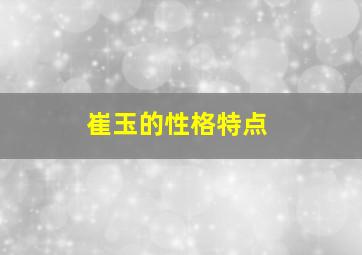 崔玉的性格特点